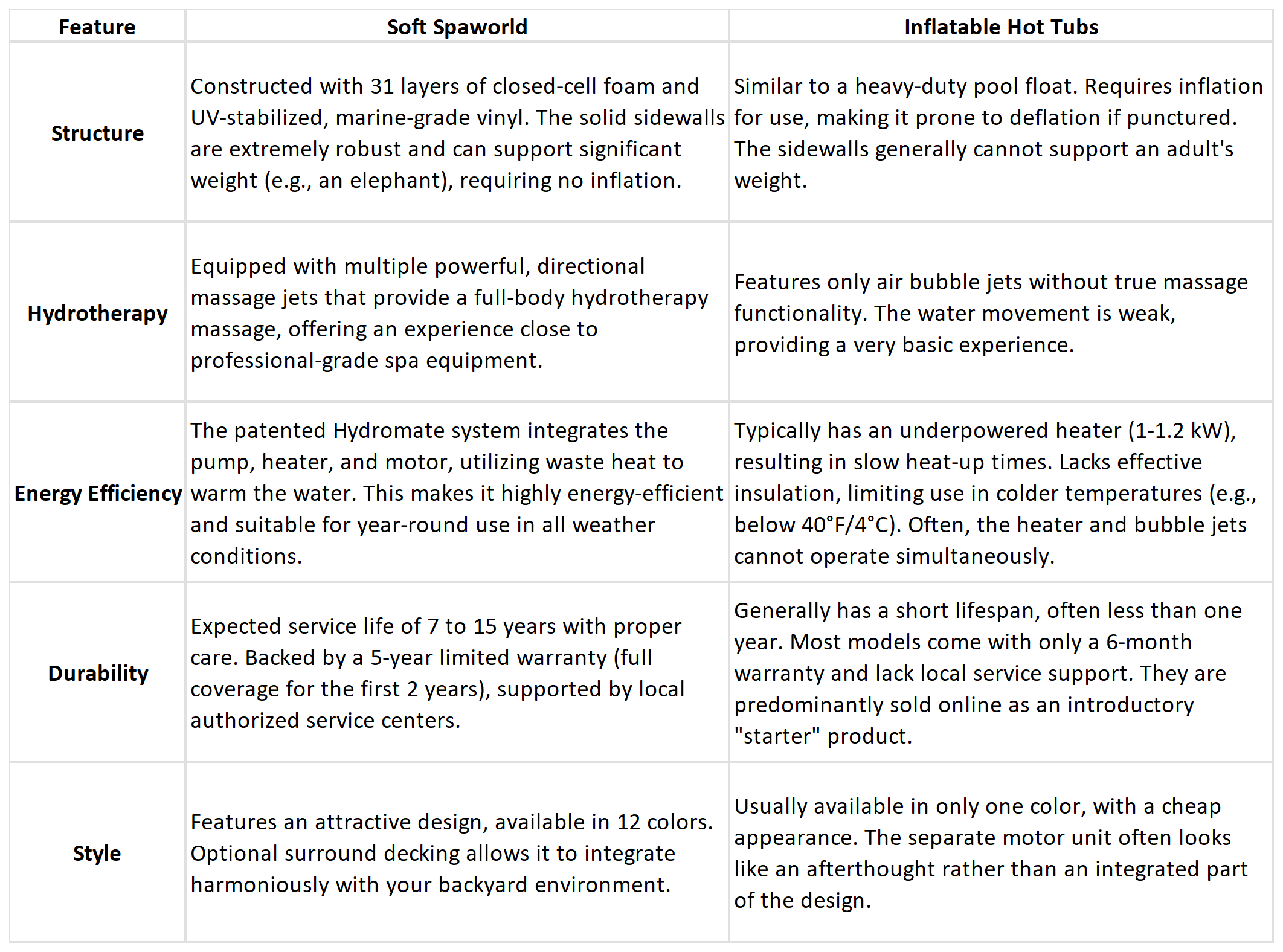 | Feature | Soft Spaworld | Inflatable Hot Tubs |
|---|---|---|
| Structure | Constructed with 31 layers of closed-cell foam and UV-stabilized, marine-grade vinyl. The solid sidewalls are extremely robust and can support significant weight (e.g., an elephant), requiring no inflation. | Similar to a heavy-duty pool float. Requires inflation for use, making it prone to deflation if punctured. The sidewalls generally cannot support an adult's weight. |
| Hydrotherapy | Equipped with multiple powerful, directional massage jets that provide a full-body hydrotherapy massage, offering an experience close to professional-grade spa equipment. | Features only air bubble jets without true massage functionality. The water movement is weak, providing a very basic experience. |
| Energy Efficiency | The patented Hydromate system integrates the pump, heater, and motor, utilizing waste heat to warm the water. This makes it highly energy-efficient and suitable for year-round use in all weather conditions. | Typically has an underpowered heater (1-1.2 kW), resulting in slow heat-up times. Lacks effective insulation, limiting use in colder temperatures (e.g., below 40°F/4°C). Often, the heater and bubble jets cannot operate simultaneously. |
| Durability | Expected service life of 7 to 15 years with proper care. Backed by a 5-year limited warranty (full coverage for the first 2 years), supported by local authorized service centers. | Generally has a short lifespan, often less than one year. Most models come with only a 6-month warranty and lack local service support. They are predominantly sold online as an introductory "starter" product. |
| Style | Features an attractive design, available in 12 colors. Optional surround decking allows it to integrate harmoniously with your backyard environment. | Usually available in only one color, with a cheap appearance. The separate motor unit often looks like an afterthought rather than an integrated part of the design. |